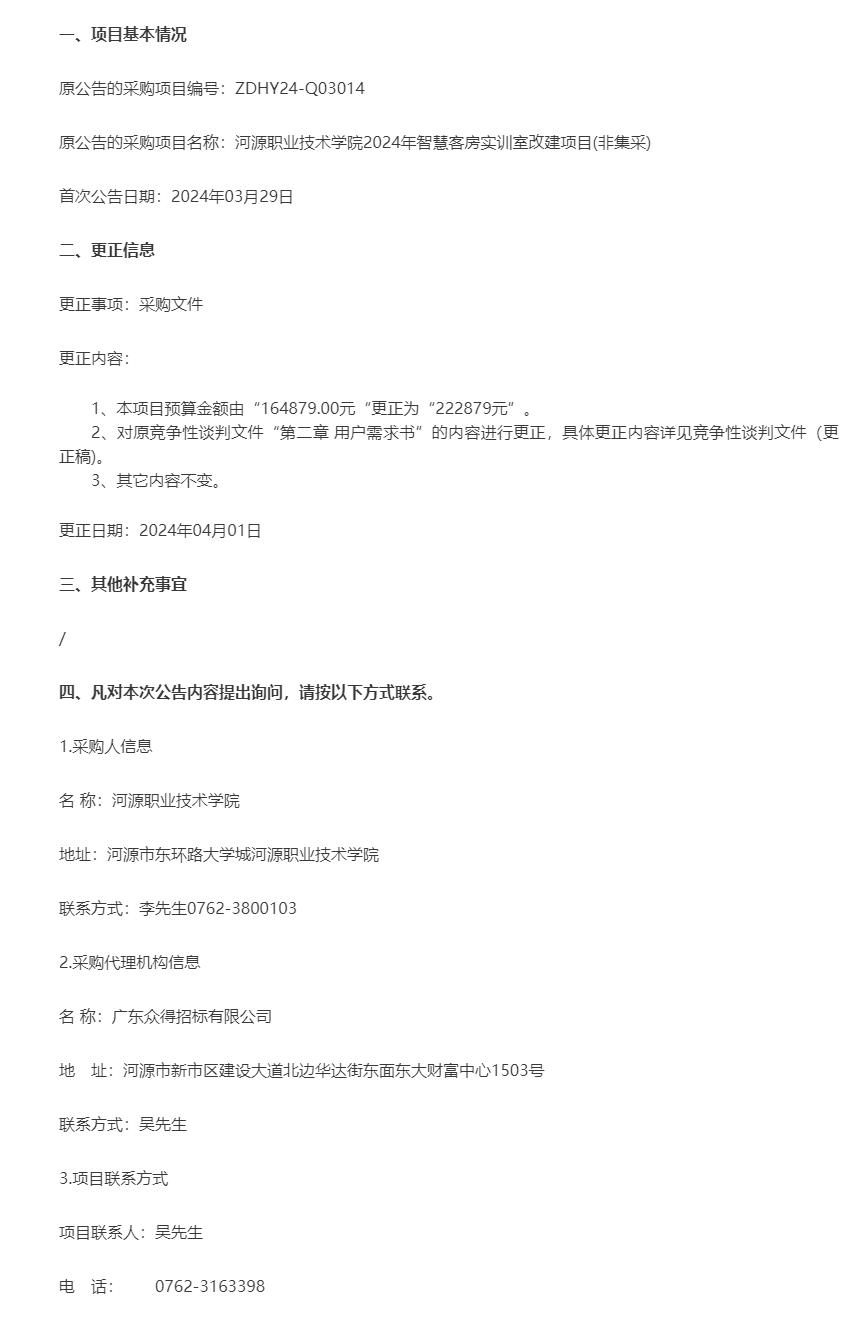 一、项目基本情况

原公告的采购项目编号：ZDHY24-Q03014

原公告的采购项目名称：河源职业技术学院2024年智慧客房实训室改建项目(非集采)

首次公告日期：2024年03月29日

二、更正信息

更正事项：采购文件

更正内容：

1、本项目预算金额由“164879.00元“更正为“222879元”。
2、对原竞争性谈判文件“第二章 用户需求书”的内容进行更正，具体更正内容详见竞争性谈判文件（更正稿）。
3、其它内容不变。

更正日期：2024年04月01日

三、其他补充事宜

/

四、凡对本次公告内容提出询问，请按以下方式联系。

1.采购人信息

名 称：河源职业技术学院

地址：河源市东环路大学城河源职业技术学院

联系方式：李先生0762-3800103

2.采购代理机构信息

名 称：广东众得招标有限公司

地 址：河源市新市区建设大道北边华达街东面东大财富中心1503号

联系方式：吴先生

3.项目联系方式

项目联系人：吴先生

电 话： 0762-3163398